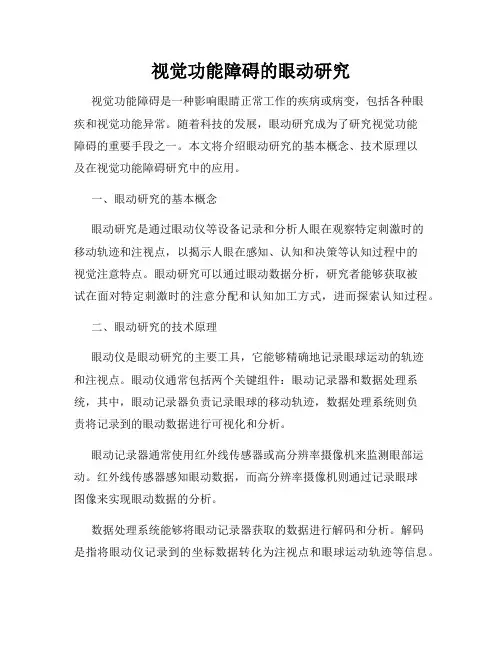 视觉功能障碍的眼动研究

视觉功能障碍是一种影响眼睛正常工作的疾病或病变，包括各种眼疾和视觉功能异常。随着科技的发展，眼动研究成为了研究视觉功能障碍的重要手段之一。本文将介绍眼动研究的基本概念、技术原理以及在视觉功能障碍研究中的应用。

一、眼动研究的基本概念

眼动研究是通过眼动仪等设备记录和分析人眼在观察特定刺激时的移动轨迹和注视点，以揭示人眼在感知、认知和决策等认知过程中的视觉注意特点。眼动研究可以通过眼动数据分析，研究者能够获取被试在面对特定刺激时的注意分配和认知加工方式，进而探索认知过程。

二、眼动研究的技术原理

眼动仪是眼动研究的主要工具，它能够精确地记录眼球运动的轨迹和注视点。眼动仪通常包括两个关键组件：眼动记录器和数据处理系统，其中，眼动记录器负责记录眼球的移动轨迹，数据处理系统则负责将记录到的眼动数据进行可视化和分析。

眼动记录器通常使用红外线传感器或高分辨率摄像机来监测眼部运动。红外线传感器感知眼动数据，而高分辨率摄像机则通过记录眼球图像来实现眼动数据的分析。

数据处理系统能够将眼动记录器获取的数据进行解码和分析。解码是指将眼动仪记录到的坐标数据转化为注视点和眼球运动轨迹等信息。